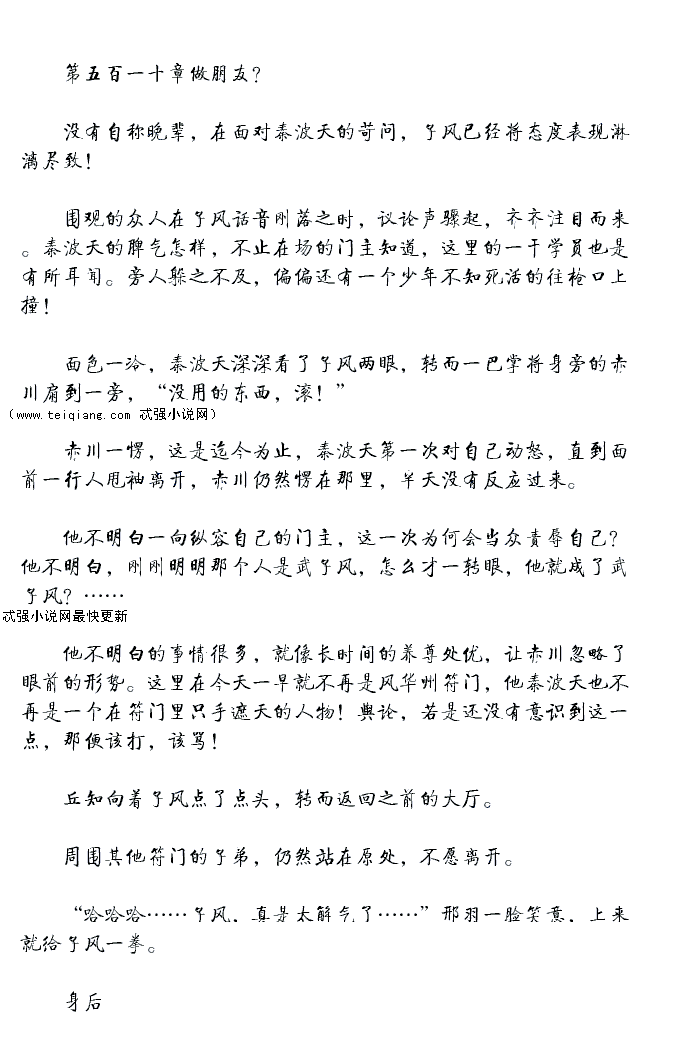 第五百一十章做朋友？

没有自称晚辈，在面对泰波天的苛问，子风已经将态度表现淋漓尽致！

围观的众人在子风话音刚落之时，议论声骤起，齐齐注目而来。泰波天的脾气怎样，不止在场的门主知道，这里的一干学员也是有所耳闻。旁人躲之不及，偏偏还有一个少年不知死活的往枪口上撞！

面色一冷，泰波天深深看了子风两眼，转而一巴掌将身旁的赤川扇到一旁，“没用的东西，滚！”
(www.teiqiang.com 忒强小说网)

赤川一愣，这是迄今为止，泰波天第一次对自己动怒，直到面前一行人甩袖离开，赤川仍然愣在那里，半天没有反应过来。

他不明白一向纵容自己的门主，这一次为何会当众责辱自己？他不明白，刚刚明明那个人是武子风，怎么才一转眼，他就成了武子风？……
忒强小说网最快更新

他不明白的事情很多，就像长时间的养尊处优，让赤川忽略了眼前的形势。这里在今天一早就不再是风华州符门，他泰波天也不再是一个在符门里只手遮天的人物！舆论，若是还没有意识到这一点，那便该打，该骂！

丘知向着子风点了点头，转而返回之前的大厅。

周围其他符门的子弟，仍然站在原处，不愿离开。

“哈哈哈……子风，真是太解气了……”邢羽一脸笑意，上来就给子风一拳。

身后